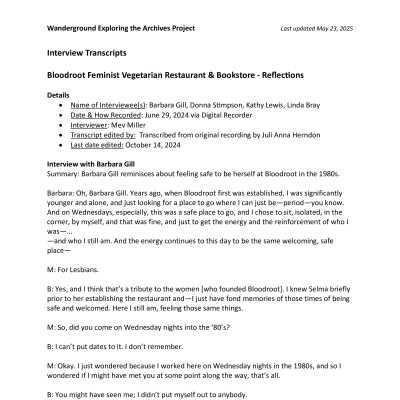 Wanderground Exploring the Archives Project

Last updated May 23, 2025

Interview Transcripts

Bloodroot Feminist Vegetarian Restaurant & Bookstore - Reflections

Details

- Name of Interviewee(s): Barbara Gill, Donna Stimpson, Kathy Lewis, Linda Bray
- Date & How Recorded: June 29, 2024 via Digital Recorder
- Interviewer: Mev Miller
- Transcript edited by: Transcribed from original recording by Juli Anna Herndon
- Last date edited: October 14, 2024

Interview with Barbara Gill

Summary: Barbara Gill reminisces about feeling safe to be herself at Bloodroot in the 1980s.

Barbara: Oh, Barbara Gill. Years ago, when Bloodroot first was established, I was significantly younger and alone, and just looking for a place to go where I can just be—period—you know. And on Wednesdays, especially, this was a safe place to go, and I chose to sit, isolated, in the corner, by myself, and that was fine, and just to get the energy and the reinforcement of who I was—...

—and who I still am. And the energy continues to this day to be the same welcoming, safe place—

M: For Lesbians.

B: Yes, and I think that's a tribute to the women [who founded Bloodroot]. I knew Selma briefly prior to her establishing the restaurant and—I just have fond memories of those times of being safe and welcomed. Here I still am, feeling those same things.

M: So, did you come on Wednesday nights into the '80's?

B: I can't put dates to it. I don't remember.

M: Okay. I just wondered because I worked here on Wednesday nights in the 1980s, and so I wondered if I might have met you at some point along the way, that's all.

B: You might have seen me; I didn't put myself out to anybody.